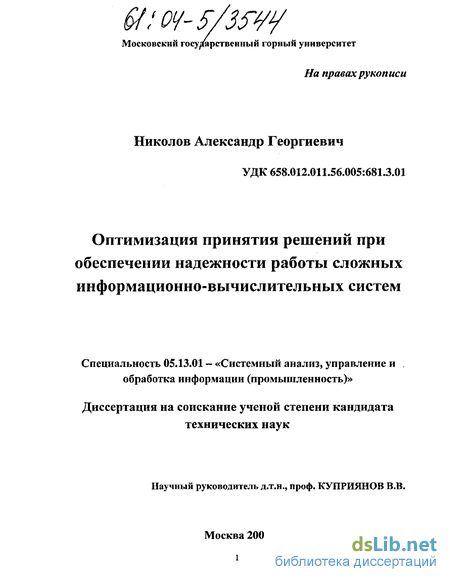 61:04-5/3544

Московский государственный горный университет

На правах рукописи

Николов Александр Георгиевич

УДК 658.012.011.56.005:681.3.01

Оптимизация принятия решений при обеспечении надежности работы сложных информационно-вычислительных систем

Специальность 05.13.01 – «Системный анализ, управление и обработка информации (промышленность)»

Диссертация на соискание ученой степени кандидата технических наук

Научный руководитель д.т.н., проф. КУПРИЯНОВ В.В.

Москва 200

1

dsLib.net
библиотека диссертаций